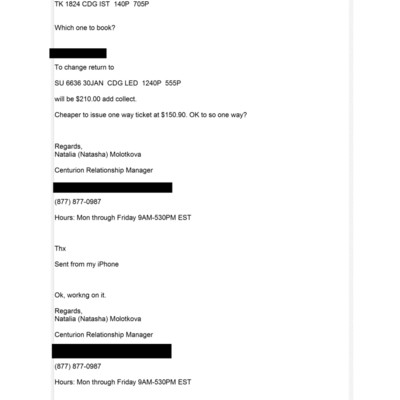 TK 1824 CDG IST 140P 705P

Which one to book?

To change return to

SU 6636 30JAN CDG LED 1240P 555P

will be $210.00 add collect.

Cheaper to issue one way ticket at $150.90. OK to so one way?

Regards,
Natalia (Natasha) Molotkova

Centurion Relationship Manager

(877) 877-0987

Hours: Mon through Friday 9AM-530PM EST

Thx

Sent from my iPhone

Ok, workng on it.

Regards,
Natalia (Natasha) Molotkova

Centurion Relationship Manager

(877) 877-0987

Hours: Mon through Friday 9AM-530PM EST